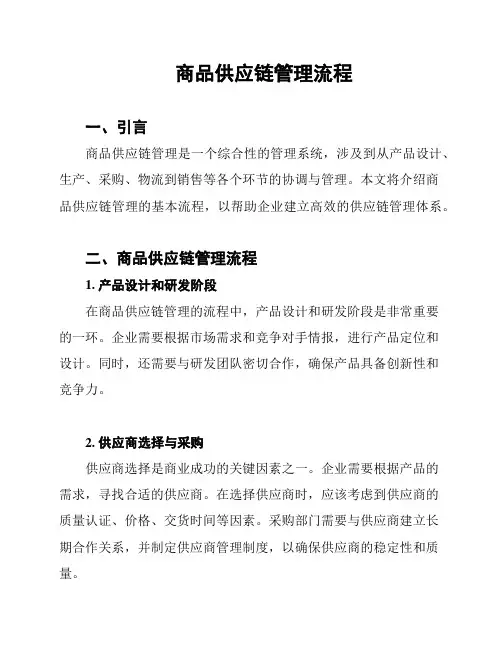 商品供应链管理流程

一、引言

商品供应链管理是一个综合性的管理系统，涉及到从产品设计、生产、采购、物流到销售等各个环节的协调与管理。本文将介绍商品供应链管理的基本流程，以帮助企业建立高效的供应链管理体系。

二、商品供应链管理流程

1. 产品设计和研发阶段

在商品供应链管理的流程中，产品设计和研发阶段是非常重要的一环。企业需要根据市场需求和竞争对手情报，进行产品定位和设计。同时，还需要与研发团队密切合作，确保产品具备创新性和竞争力。

2. 供应商选择与采购

供应商选择是商业成功的关键因素之一。企业需要根据产品的需求，寻找合适的供应商。在选择供应商时，应该考虑到供应商的质量认证、价格、交货时间等因素。采购部门需要与供应商建立长期合作关系，并制定供应商管理制度，以确保供应商的稳定性和质量。